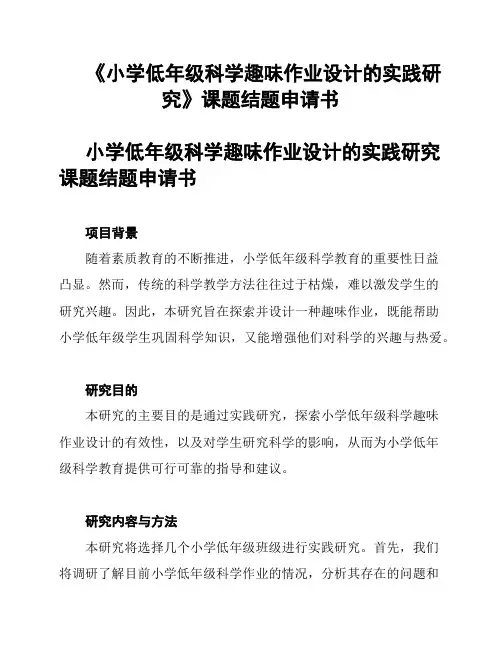 《小学低年级科学趣味作业设计的实践研究》课题结题申请书

小学低年级科学趣味作业设计的实践研究课题结题申请书

项目背景

随着素质教育的不断推进，小学低年级科学教育的重要性日益凸显。然而，传统的科学教学方法往往过于枯燥，难以激发学生的研究兴趣。因此，本研究旨在探索并设计一种趣味作业，既能帮助小学低年级学生巩固科学知识，又能增强他们对科学的兴趣与热爱。

研究目的

本研究的主要目的是通过实践研究，探索小学低年级科学趣味作业设计的有效性，以及对学生研究科学的影响，从而为小学低年级科学教育提供可行可靠的指导和建议。

研究内容与方法

本研究将选择几个小学低年级班级进行实践研究。首先，我们将调研了解目前小学低年级科学作业的情况，分析其存在的问题和